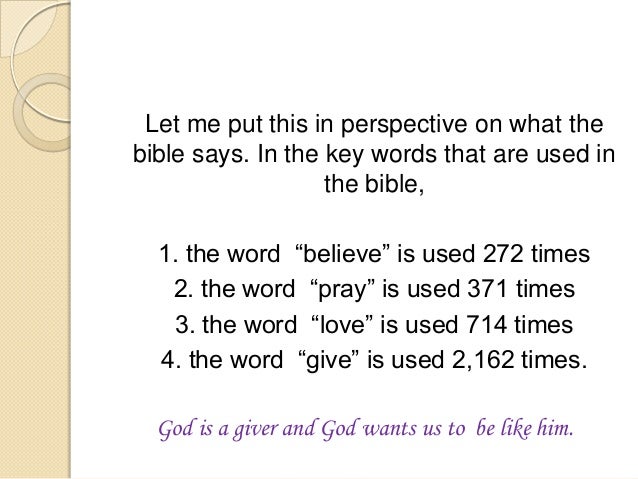 Let me put this in perspective on what the bible says. In the key words that are used in the bible,

1. the word "believe" is used 272 times
2. the word "pray" is used 371 times
3. the word "love" is used 714 times
4. the word "give" is used 2,162 times.

God is a giver and God wants us to be like him.